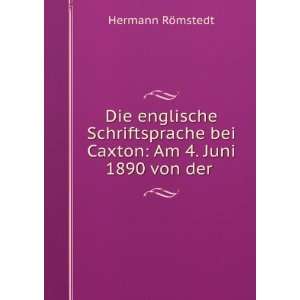 Hermann Römstedt

Die englische Schriftsprache bei Caxton: Am 4. Juni 1890 von der